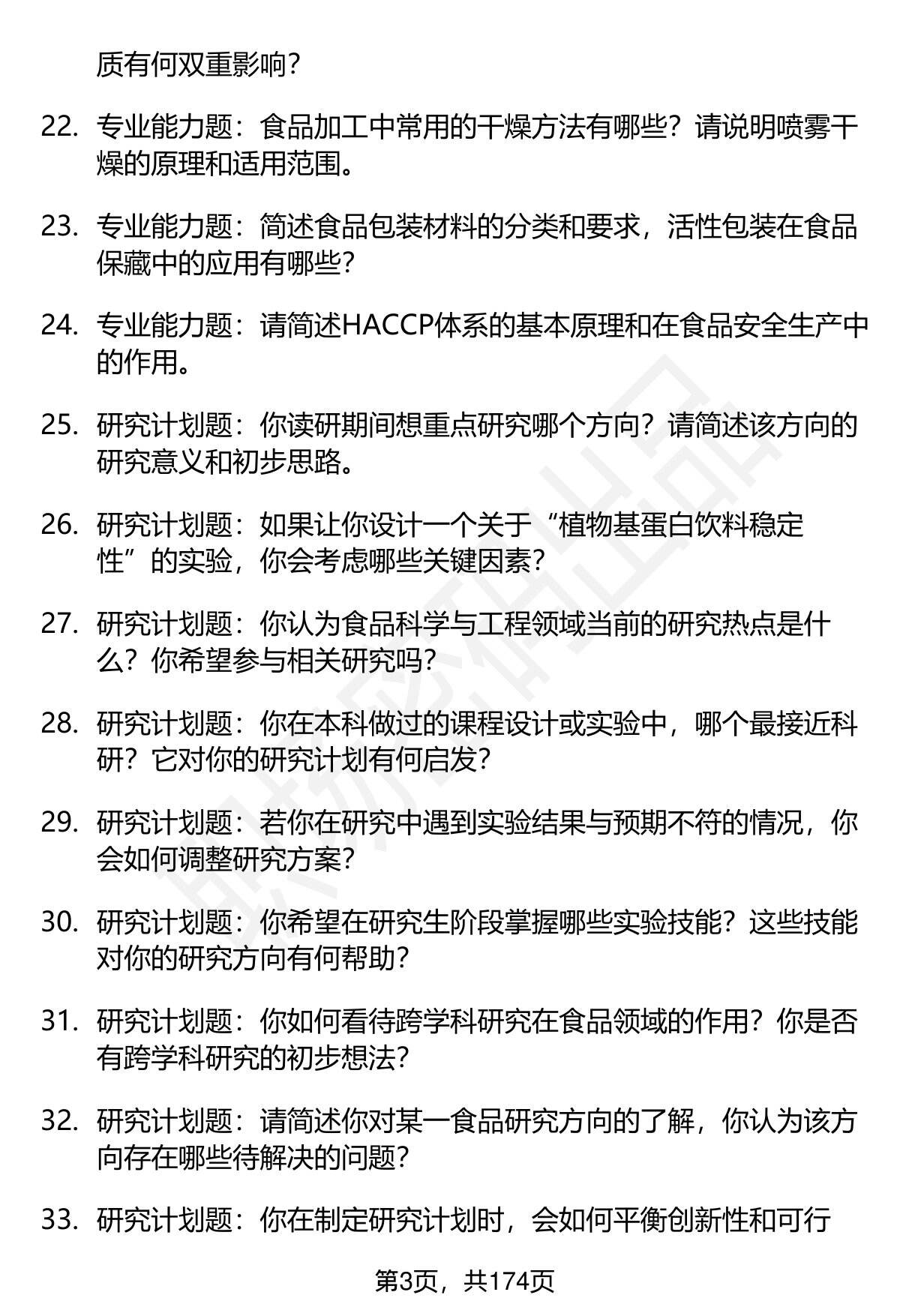 质有何双重影响?

22. 专业能力题：食品加工中常用的干燥方法有哪些？请说明喷雾干燥的原理和适用范围。

23. 专业能力题：简述食品包装材料的分类和要求，活性包装在食品保藏中的应用有哪些?

24. 专业能力题：请简述HACCP体系的基本原理和在食品安全生产中的作用。

25. 研究计划题：你读研期间想重点研究哪个方向？请简述该方向的研究意义和初步思路。

26. 研究计划题：如果让你设计一个关于“植物基蛋白饮料稳定性”的实验，你会考虑哪些关键因素?

27. 研究计划题：你认为食品科学与工程领域当前的研究热点是什么？你希望参与相关研究吗?

28. 研究计划题：你在本科做过的课程设计或实验中，哪个最接近科研？它对你的研究计划有何启发?

29. 研究计划题：若你在研究中遇到实验结果与预期不符的情况，你会如何调整研究方案?

30. 研究计划题：你希望在研究生阶段掌握哪些实验技能？这些技能对你的研究方向有何帮助?

31. 研究计划题：你如何看待跨学科研究在食品领域的作用？你是否有跨学科研究的初步想法?

32. 研究计划题：请简述你对某一食品研究方向的了解，你认为该方向存在哪些待解决的问题?

33. 研究计划题：你在制定研究计划时，会如何平衡创新性和可行

第3页，共174页